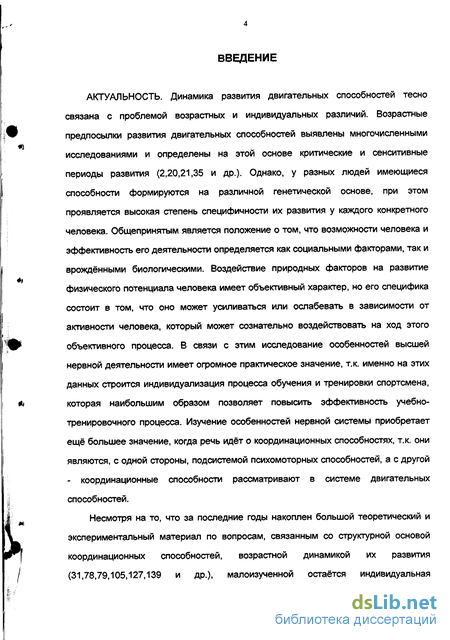 4

ВВЕДЕНИЕ

АКТУАЛЬНОСТЬ. Динамика развития двигательных способностей тесно связана с проблемой возрастных и индивидуальных различий. Возрастные предпосылки развития двигательных способностей выявлены многочисленными исследованиями и определены на этой основе критические и сенситивные периоды развития (2,20,21,35 и др.). Однако, у разных людей имеющиеся способности формируются на различной генетической основе, при этом проявляется высокая степень специфичности их развития у каждого конкретного человека. Общепринятым является положение о том, что возможности человека и эффективность его деятельности определяется как социальными факторами, так и врождёнными биологическими. Воздействие природных факторов на развитие физического потенциала человека имеет объективный характер, но его специфика состоит в том, что оно может усиливаться или ослабевать в зависимости от активности человека, который может сознательно воздействовать на ход этого объективного процесса. В связи с этим исследование особенностей высшей нервной деятельности имеет огромное практическое значение, т.к. именно на этих данных строится индивидуализация процесса обучения и тренировки спортсмена, которая наибольшим образом позволяет повысить эффективность учебно-тренировочного процесса. Изучение особенностей нервной системы приобретает ещё большее значение, когда речь идёт о координационных способностях, т.к. они являются, с одной стороны, подсистемой психомоторных способностей, а с другой - координационные способности рассматривают в системе двигательных способностей.

Несмотря на то, что за последние годы накоплен большой теоретический и экспериментальный материал по вопросам, связанным со структурной основой координационных способностей, возрастной динамикой их развития (31,78,79,105,127,139 и др.), малоизученной остаётся индивидуальная

dsLib.net
библиотека диссертаций